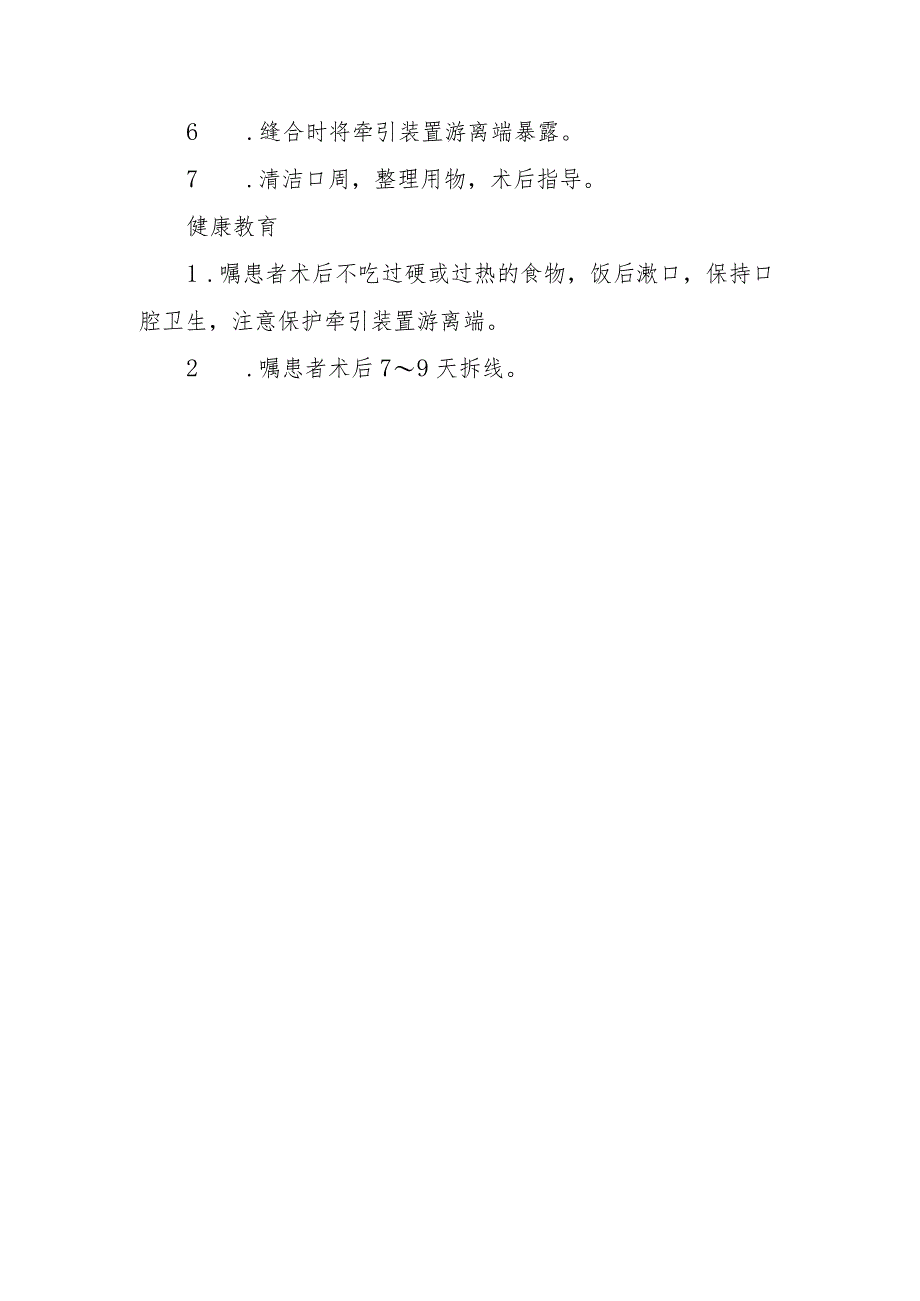 6　.缝合时将牵引装置游离端暴露。

7　.清洁口周，整理用物，术后指导。

健康教育

1.嘱患者术后不吃过硬或过热的食物，饭后漱口，保持口腔卫生，注意保护牵引装置游离端。

2　.嘱患者术后7～9天拆线。